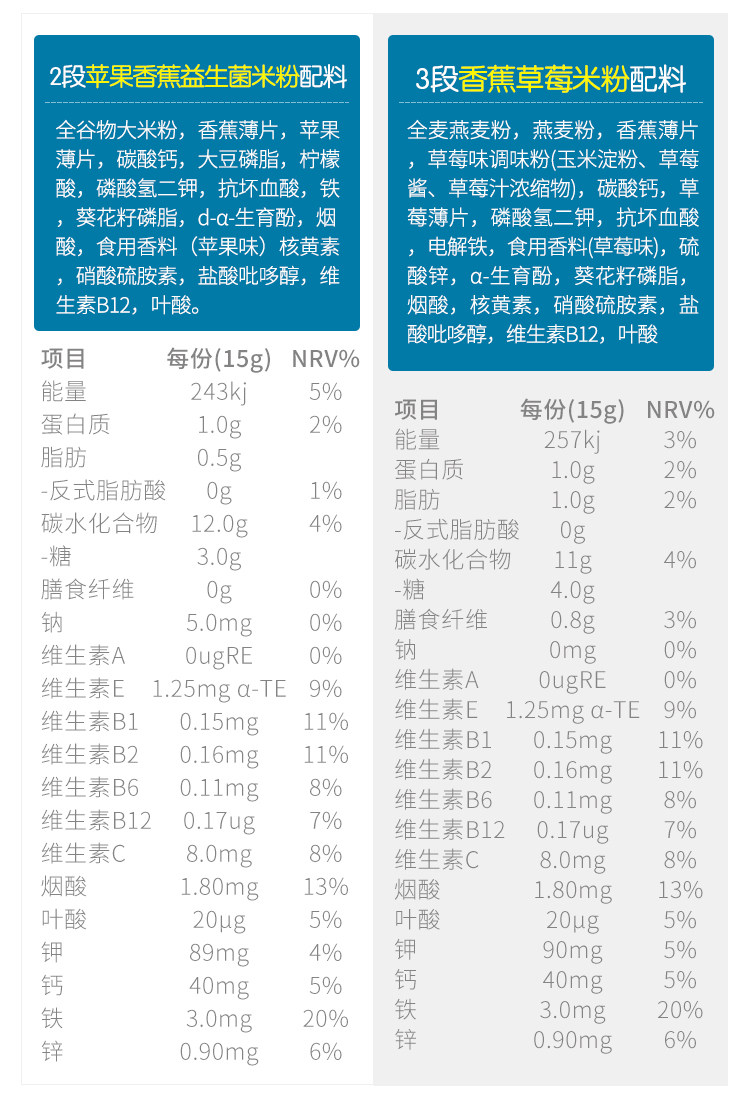 2段苹果香蕉益生菌米粉配料

全谷物大米粉，香蕉薄片，苹果薄片，碳酸钙，大豆磷脂，柠檬酸，磷酸氢二钾，抗坏血酸，铁，葵花籽磷脂，d-α-生育酚，烟酸，食用香料（苹果味）核黄素，硝酸硫胺素，盐酸吡哆醇，维生素B12，叶酸。

| 项目 | 每份(15g) | NRV% |
|---|---|---|
| 能量 | 243kj | 5% |
| 蛋白质 | 1.0g | 2% |
| 脂肪 | 0.5g | |
| -反式脂肪酸 | 0g | 1% |
| 碳水化合物 | 12.0g | 4% |
| -糖 | 3.0g | |
| 膳食纤维 | 0g | 0% |
| 钠 | 5.0mg | 0% |
| 维生素A | 0ugRE | 0% |
| 维生素E | 1.25mg α-TE | 9% |
| 维生素B1 | 0.15mg | 11% |
| 维生素B2 | 0.16mg | 11% |
| 维生素B6 | 0.11mg | 8% |
| 维生素B12 | 0.17ug | 7% |
| 维生素C | 8.0mg | 8% |
| 烟酸 | 1.80mg | 13% |
| 叶酸 | 20μg | 5% |
| 钾 | 89mg | 4% |
| 钙 | 40mg | 5% |
| 铁 | 3.0mg | 20% |
| 锌 | 0.90mg | 6% |

3段香蕉草莓米粉配料

全麦燕麦粉，燕麦粉，香蕉薄片，草莓味调味粉(玉米淀粉、草莓酱、草莓汁浓缩物)，碳酸钙，草莓薄片，磷酸氢二钾，抗坏血酸，电解铁，食用香料(草莓味)，硫酸锌，α-生育酚，葵花籽磷脂，烟酸，核黄素，硝酸硫胺素，盐酸吡哆醇，维生素B12，叶酸

| 项目 | 每份(15g) | NRV% |
|---|---|---|
| 能量 | 257kj | 3% |
| 蛋白质 | 1.0g | 2% |
| 脂肪 | 1.0g | 2% |
| -反式脂肪酸 | 0g | |
| 碳水化合物 | 11g | 4% |
| -糖 | 4.0g | |
| 膳食纤维 | 0.8g | 3% |
| 钠 | 0mg | 0% |
| 维生素A | 0ugRE | 0% |
| 维生素E | 1.25mg α-TE | 9% |
| 维生素B1 | 0.15mg | 11% |
| 维生素B2 | 0.16mg | 11% |
| 维生素B6 | 0.11mg | 8% |
| 维生素B12 | 0.17ug | 7% |
| 维生素C | 8.0mg | 8% |
| 烟酸 | 1.80mg | 13% |
| 叶酸 | 20μg | 5% |
| 钾 | 90mg | 5% |
| 钙 | 40mg | 5% |
| 铁 | 3.0mg | 20% |
| 锌 | 0.90mg | 6% |